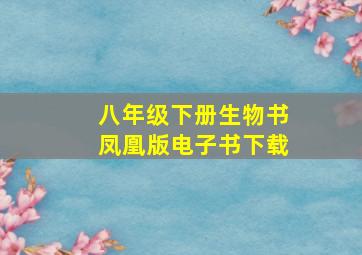 八年级下册生物书
凤凰版电子书下载